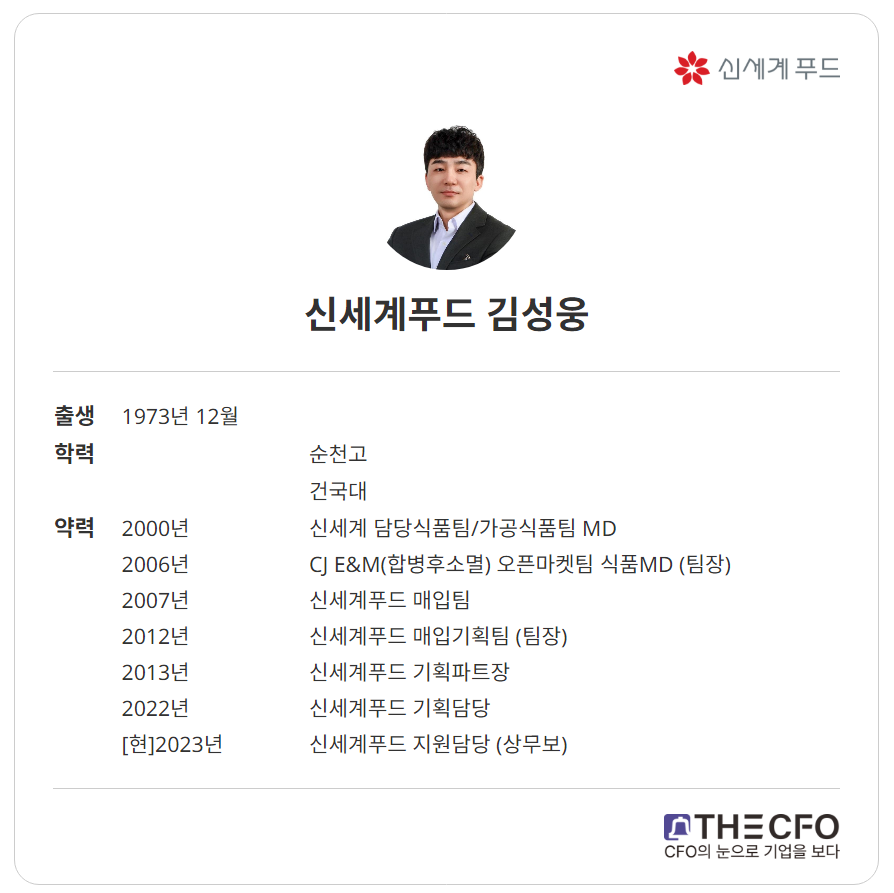 신세계 푸드

신세계푸드 김성웅

출생 1973년 12월
학력 순천고
건국대
약력 2000년 신세계 담당식품팀/가공식품팀 MD
2006년 CJ E&M(합병후소멸) 오픈마켓팀 식품MD (팀장)
2007년 신세계푸드 매입팀
2012년 신세계푸드 매입기획팀 (팀장)
2013년 신세계푸드 기획파트장
2022년 신세계푸드 기획담당
[현]2023년 신세계푸드 지원담당 (상무보)

THE CFO
CFO의 눈으로 기업을 보다